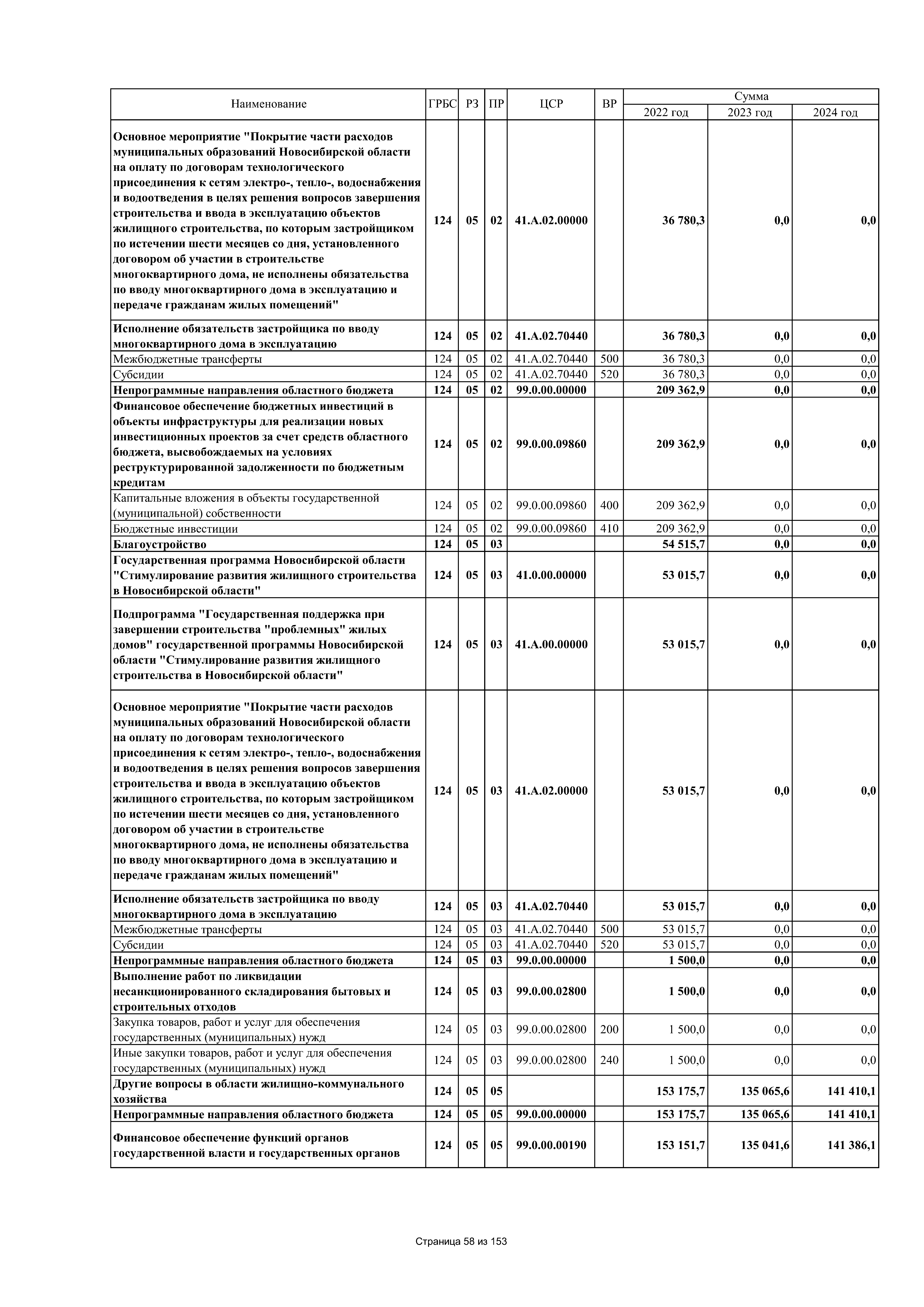 | Наименование | ГРБС | РЗ | ПР | ЦСР | ВР | Сумма 2022 год | Сумма 2023 год | Сумма 2024 год |
|---|---|---|---|---|---|---|---|---|
| Основное мероприятие "Покрытие части расходов муниципальных образований Новосибирской области на оплату по договорам технологического присоединения к сетям электро-, тепло-, водоснабжения и водоотведения в целях решения вопросов завершения строительства и ввода в эксплуатацию объектов жилищного строительства, по которым застройщиком по истечении шести месяцев со дня, установленного договором об участии в строительстве многоквартирного дома, не исполнены обязательства по вводу многоквартирного дома в эксплуатацию и передаче гражданам жилых помещений" | 124 | 05 | 02 | 41.А.02.00000 | | 36 780,3 | 0,0 | 0,0 |
| Исполнение обязательств застройщика по вводу многоквартирного дома в эксплуатацию | 124 | 05 | 02 | 41.А.02.70440 | | 36 780,3 | 0,0 | 0,0 |
| Межбюджетные трансферты | 124 | 05 | 02 | 41.А.02.70440 | 500 | 36 780,3 | 0,0 | 0,0 |
| Субсидии | 124 | 05 | 02 | 41.А.02.70440 | 520 | 36 780,3 | 0,0 | 0,0 |
| Непрограммные направления областного бюджета | 124 | 05 | 02 | 99.0.00.00000 | | 209 362,9 | 0,0 | 0,0 |
| Финансовое обеспечение бюджетных инвестиций в объекты инфраструктуры для реализации новых инвестиционных проектов за счет средств областного бюджета, высвобождаемых на условиях реструктурированной задолженности по бюджетным кредитам | 124 | 05 | 02 | 99.0.00.09860 | | 209 362,9 | 0,0 | 0,0 |
| Капитальные вложения в объекты государственной (муниципальной) собственности | 124 | 05 | 02 | 99.0.00.09860 | 400 | 209 362,9 | 0,0 | 0,0 |
| Бюджетные инвестиции | 124 | 05 | 02 | 99.0.00.09860 | 410 | 209 362,9 | 0,0 | 0,0 |
| Благоустройство | 124 | 05 | 03 | | | 54 515,7 | 0,0 | 0,0 |
| Государственная программа Новосибирской области "Стимулирование развития жилищного строительства в Новосибирской области" | 124 | 05 | 03 | 41.0.00.00000 | | 53 015,7 | 0,0 | 0,0 |
| Подпрограмма "Государственная поддержка при завершении строительства "проблемных" жилых домов" государственной программы Новосибирской области "Стимулирование развития жилищного строительства в Новосибирской области" | 124 | 05 | 03 | 41.А.00.00000 | | 53 015,7 | 0,0 | 0,0 |
| Основное мероприятие "Покрытие части расходов муниципальных образований Новосибирской области на оплату по договорам технологического присоединения к сетям электро-, тепло-, водоснабжения и водоотведения в целях решения вопросов завершения строительства и ввода в эксплуатацию объектов жилищного строительства, по которым застройщиком по истечении шести месяцев со дня, установленного договором об участии в строительстве многоквартирного дома, не исполнены обязательства по вводу многоквартирного дома в эксплуатацию и передаче гражданам жилых помещений" | 124 | 05 | 03 | 41.А.02.00000 | | 53 015,7 | 0,0 | 0,0 |
| Исполнение обязательств застройщика по вводу многоквартирного дома в эксплуатацию | 124 | 05 | 03 | 41.А.02.70440 | | 53 015,7 | 0,0 | 0,0 |
| Межбюджетные трансферты | 124 | 05 | 03 | 41.А.02.70440 | 500 | 53 015,7 | 0,0 | 0,0 |
| Субсидии | 124 | 05 | 03 | 41.А.02.70440 | 520 | 53 015,7 | 0,0 | 0,0 |
| Непрограммные направления областного бюджета | 124 | 05 | 03 | 99.0.00.00000 | | 1 500,0 | 0,0 | 0,0 |
| Выполнение работ по ликвидации несанкционированного складирования бытовых и строительных отходов | 124 | 05 | 03 | 99.0.00.02800 | | 1 500,0 | 0,0 | 0,0 |
| Закупка товаров, работ и услуг для обеспечения государственных (муниципальных) нужд | 124 | 05 | 03 | 99.0.00.02800 | 200 | 1 500,0 | 0,0 | 0,0 |
| Иные закупки товаров, работ и услуг для обеспечения государственных (муниципальных) нужд | 124 | 05 | 03 | 99.0.00.02800 | 240 | 1 500,0 | 0,0 | 0,0 |
| Другие вопросы в области жилищно-коммунального хозяйства | 124 | 05 | 05 | | | 153 175,7 | 135 065,6 | 141 410,1 |
| Непрограммные направления областного бюджета | 124 | 05 | 05 | 99.0.00.00000 | | 153 175,7 | 135 065,6 | 141 410,1 |
| Финансовое обеспечение функций органов государственной власти и государственных органов | 124 | 05 | 05 | 99.0.00.00190 | | 153 151,7 | 135 041,6 | 141 386,1 |

Страница 58 из 153